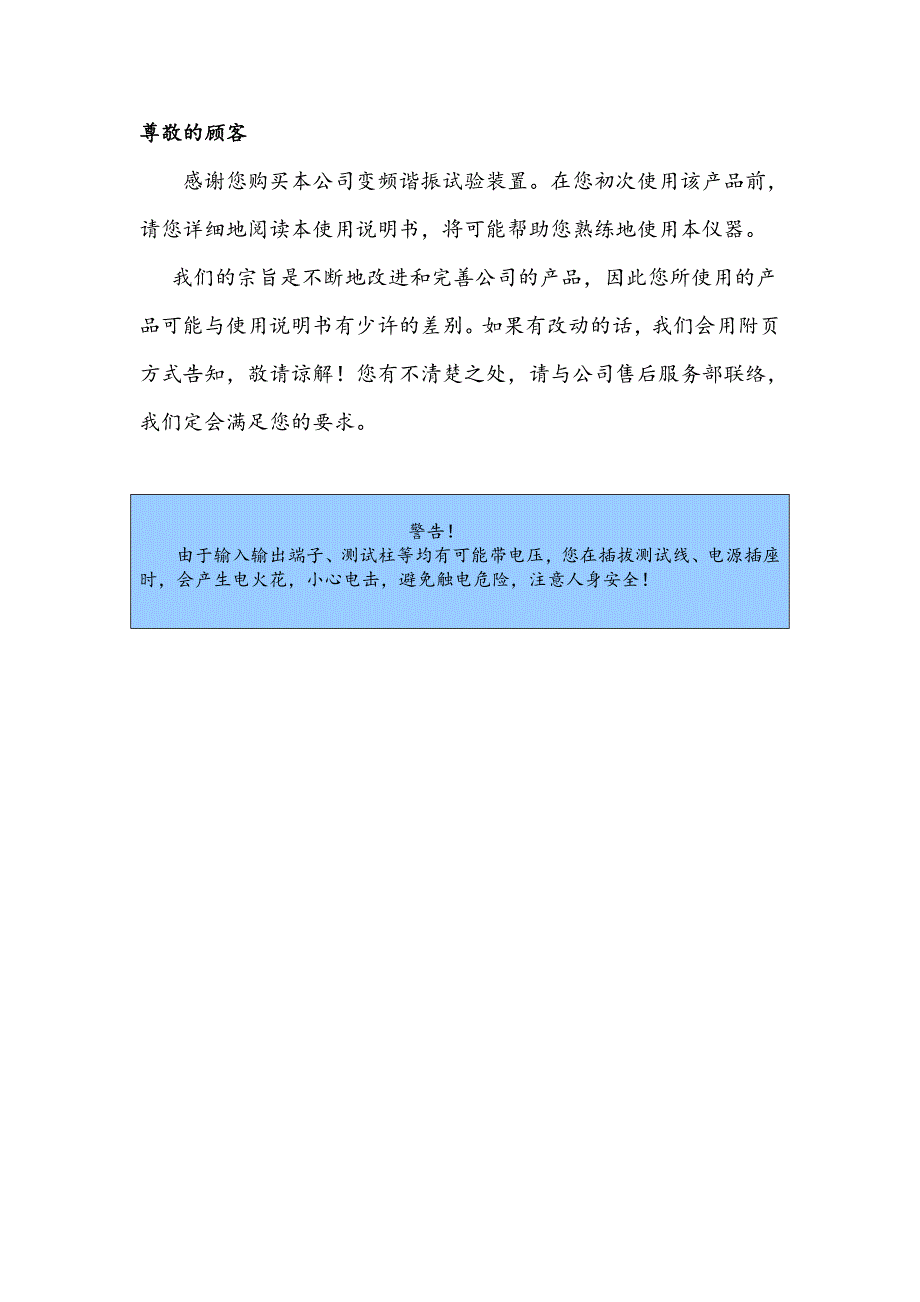 尊敬的顾客

感谢您购买本公司变频谐振试验装置。在您初次使用该产品前，请您详细地阅读本使用说明书，将可能帮助您熟练地使用本仪器。

我们的宗旨是不断地改进和完善公司的产品，因此您所使用的产品可能与使用说明书有少许的差别。如果有改动的话，我们会用附页方式告知，敬请谅解！您有不清楚之处，请与公司售后服务部联络，我们定会满足您的要求。

警告！

由于输入输出端子、测试柱等均有可能带电压，您在插拔测试线、电源插座时，会产生电火花，小心电击，避免触电危险，注意人身安全！